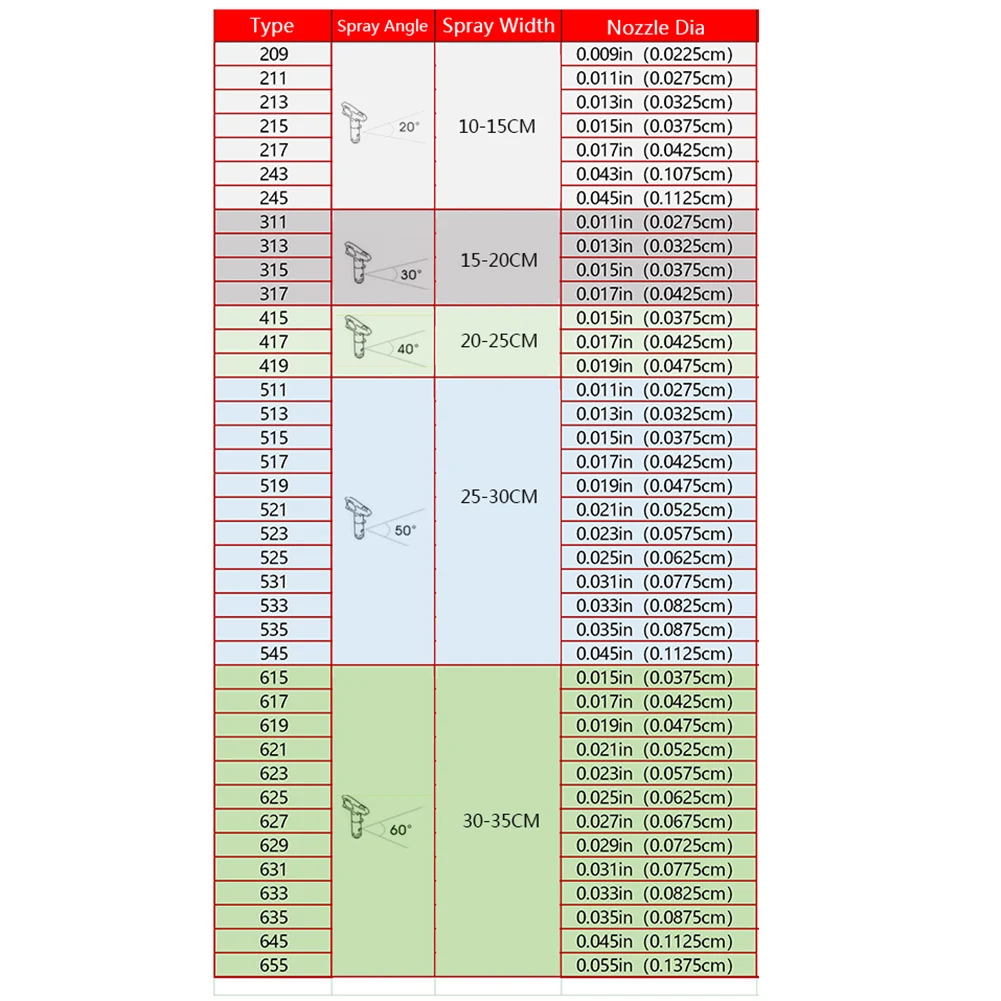 | Type | Spray Angle | Spray Width | Nozzle Dia |
|---|---|---|---|
| 209 | 20° | 10-15CM | 0.009in (0.0225cm) |
| 211 | | | 0.011in (0.0275cm) |
| 213 | | | 0.013in (0.0325cm) |
| 215 | | | 0.015in (0.0375cm) |
| 217 | | | 0.017in (0.0425cm) |
| 243 | | | 0.043in (0.1075cm) |
| 245 | | | 0.045in (0.1125cm) |
| 311 | 30° | 15-20CM | 0.011in (0.0275cm) |
| 313 | | | 0.013in (0.0325cm) |
| 315 | | | 0.015in (0.0375cm) |
| 317 | | | 0.017in (0.0425cm) |
| 415 | 40° | 20-25CM | 0.015in (0.0375cm) |
| 417 | | | 0.017in (0.0425cm) |
| 419 | | | 0.019in (0.0475cm) |
| 511 | 50° | 25-30CM | 0.011in (0.0275cm) |
| 513 | | | 0.013in (0.0325cm) |
| 515 | | | 0.015in (0.0375cm) |
| 517 | | | 0.017in (0.0425cm) |
| 519 | | | 0.019in (0.0475cm) |
| 521 | | | 0.021in (0.0525cm) |
| 523 | | | 0.023in (0.0575cm) |
| 525 | | | 0.025in (0.0625cm) |
| 531 | | | 0.031in (0.0775cm) |
| 533 | | | 0.033in (0.0825cm) |
| 535 | | | 0.035in (0.0875cm) |
| 545 | | | 0.045in (0.1125cm) |
| 615 | 60° | 30-35CM | 0.015in (0.0375cm) |
| 617 | | | 0.017in (0.0425cm) |
| 619 | | | 0.019in (0.0475cm) |
| 621 | | | 0.021in (0.0525cm) |
| 623 | | | 0.023in (0.0575cm) |
| 625 | | | 0.025in (0.0625cm) |
| 627 | | | 0.027in (0.0675cm) |
| 629 | | | 0.029in (0.0725cm) |
| 631 | | | 0.031in (0.0775cm) |
| 633 | | | 0.033in (0.0825cm) |
| 635 | | | 0.035in (0.0875cm) |
| 645 | | | 0.045in (0.1125cm) |
| 655 | | | 0.055in (0.1375cm) |